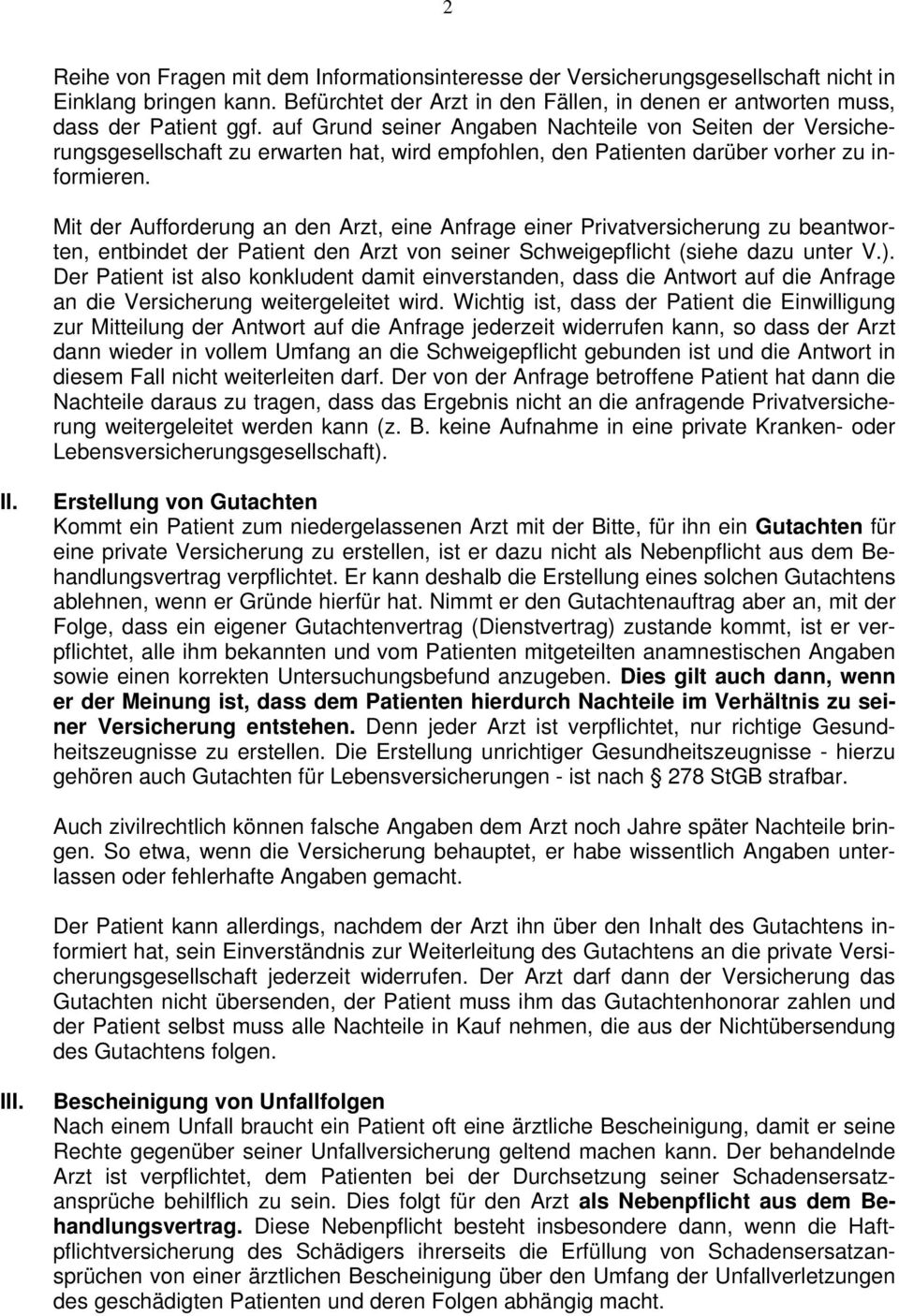 2

Reihe von Fragen mit dem Informationsinteresse der Versicherungsgesellschaft nicht in Einklang bringen kann. Befürchtet der Arzt in den Fällen, in denen er antworten muss, dass der Patient ggf. auf Grund seiner Angaben Nachteile von Seiten der Versicherungsgesellschaft zu erwarten hat, wird empfohlen, den Patienten darüber vorher zu informieren.

Mit der Aufforderung an den Arzt, eine Anfrage einer Privatversicherung zu beantworten, entbindet der Patient den Arzt von seiner Schweigepflicht (siehe dazu unter V.). Der Patient ist also konkludent damit einverstanden, dass die Antwort auf die Anfrage an die Versicherung weitergeleitet wird. Wichtig ist, dass der Patient die Einwilligung zur Mitteilung der Antwort auf die Anfrage jederzeit widerrufen kann, so dass der Arzt dann wieder in vollem Umfang an die Schweigepflicht gebunden ist und die Antwort in diesem Fall nicht weiterleiten darf. Der von der Anfrage betroffene Patient hat dann die Nachteile daraus zu tragen, dass das Ergebnis nicht an die anfragende Privatversicherung weitergeleitet werden kann (z. B. keine Aufnahme in eine private Kranken- oder Lebensversicherungsgesellschaft).

II. Erstellung von Gutachten
Kommt ein Patient zum niedergelassenen Arzt mit der Bitte, für ihn ein Gutachten für eine private Versicherung zu erstellen, ist er dazu nicht als Nebenpflicht aus dem Behandlungsvertrag verpflichtet. Er kann deshalb die Erstellung eines solchen Gutachtens ablehnen, wenn er Gründe hierfür hat. Nimmt er den Gutachtenauftrag aber an, mit der Folge, dass ein eigener Gutachtenvertrag (Dienstvertrag) zustande kommt, ist er verpflichtet, alle ihm bekannten und vom Patienten mitgeteilten anamnestischen Angaben sowie einen korrekten Untersuchungsbefund anzugeben. Dies gilt auch dann, wenn er der Meinung ist, dass dem Patienten hierdurch Nachteile im Verhältnis zu seiner Versicherung entstehen. Denn jeder Arzt ist verpflichtet, nur richtige Gesundheitszeugnisse zu erstellen. Die Erstellung unrichtiger Gesundheitszeugnisse - hierzu gehören auch Gutachten für Lebensversicherungen - ist nach § 278 StGB strafbar.

Auch zivilrechtlich können falsche Angaben dem Arzt noch Jahre später Nachteile bringen. So etwa, wenn die Versicherung behauptet, er habe wissentlich Angaben unterlassen oder fehlerhafte Angaben gemacht.

Der Patient kann allerdings, nachdem der Arzt ihn über den Inhalt des Gutachtens informiert hat, sein Einverständnis zur Weiterleitung des Gutachtens an die private Versicherungsgesellschaft jederzeit widerrufen. Der Arzt darf dann der Versicherung das Gutachten nicht übersenden, der Patient muss ihm das Gutachtenhonorar zahlen und der Patient selbst muss alle Nachteile in Kauf nehmen, die aus der Nichtübersendung des Gutachtens folgen.

III. Bescheinigung von Unfallfolgen
Nach einem Unfall braucht ein Patient oft eine ärztliche Bescheinigung, damit er seine Rechte gegenüber seiner Unfallversicherung geltend machen kann. Der behandelnde Arzt ist verpflichtet, dem Patienten bei der Durchsetzung seiner Schadensersatzansprüche behilflich zu sein. Dies folgt für den Arzt als Nebenpflicht aus dem Behandlungsvertrag. Diese Nebenpflicht besteht insbesondere dann, wenn die Haftpflichtversicherung des Schädigers ihrerseits die Erfüllung von Schadensersatzansprüchen von einer ärztlichen Bescheinigung über den Umfang der Unfallverletzungen des geschädigten Patienten und deren Folgen abhängig macht.